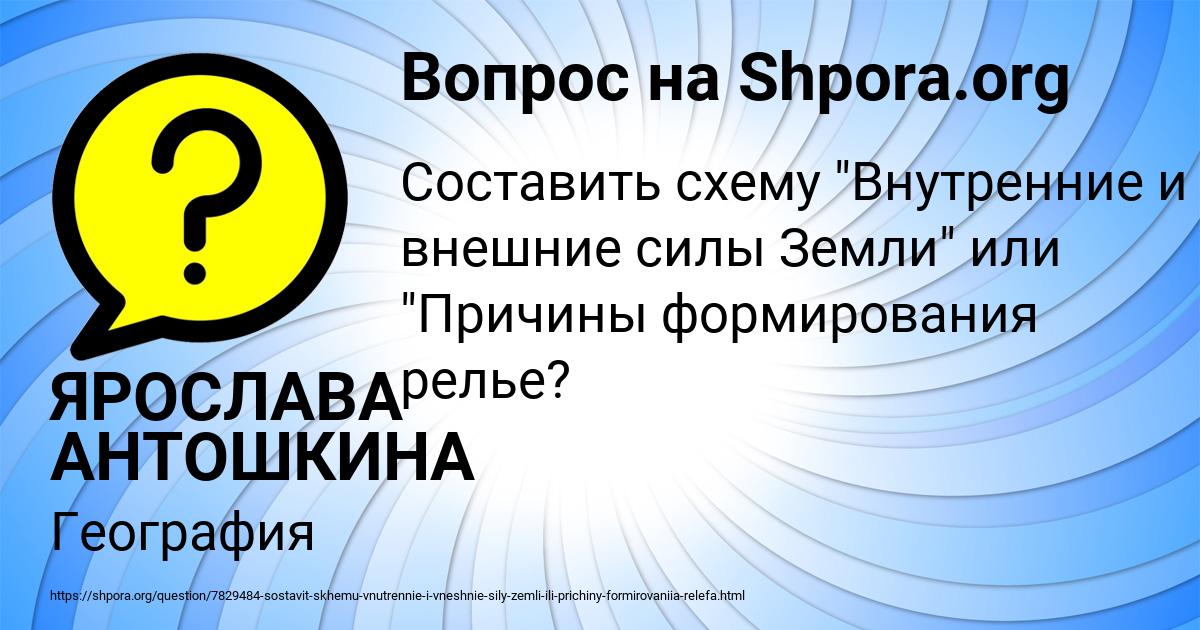 Вопрос на Shpora.org

Составить схему "Внутренние и внешние силы Земли" или "Причины формирования релье?

ЯРОСЛАВА АНТОШКИНА

География

https://shpora.org/question/7829484-sostavit-skhemu-vnutrennie-i-vneshnie-sily-zemli-ili-prichiny-formirovaniia-relefa.html